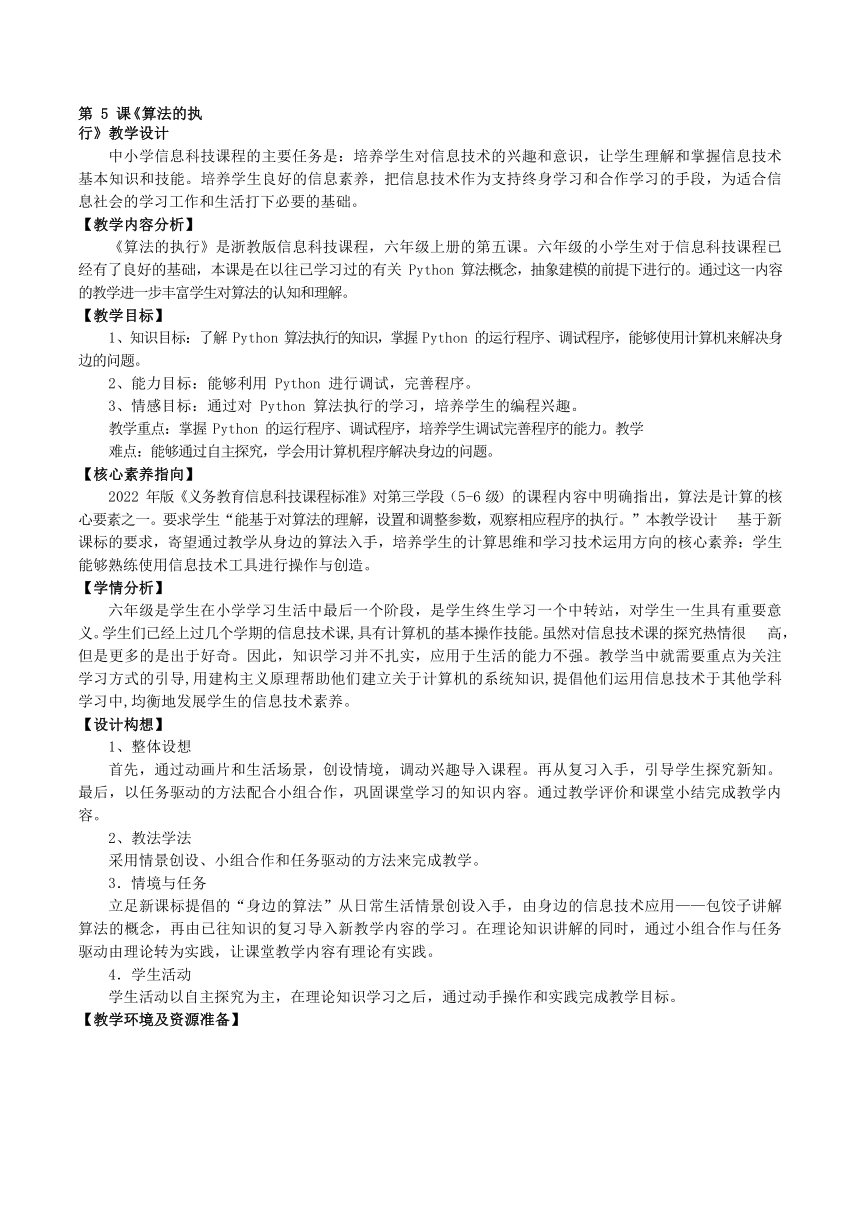 第 5 课《算法的执行》教学设计

中小学信息科技课程的主要任务是：培养学生对信息技术的兴趣和意识，让学生理解和掌握信息技术基本知识和技能。培养学生良好的信息素养，把信息技术作为支持终身学习和合作学习的手段，为适合信息社会的学习工作和生活打下必要的基础。

【教学内容分析】

《算法的执行》是浙教版信息科技课程，六年级上册的第五课。六年级的小学生对于信息科技课程已经有了良好的基础，本课是在以往已学习过的有关 Python 算法概念，抽象建模的前提下进行的。通过这一内容的教学进一步丰富学生对算法的认知和理解。

【教学目标】

1、知识目标：了解 Python 算法执行的知识，掌握 Python 的运行程序、调试程序，能够使用计算机来解决身边的问题。

2、能力目标：能够利用 Python 进行调试，完善程序。

3、情感目标：通过对 Python 算法执行的学习，培养学生的编程兴趣。

教学重点：掌握 Python 的运行程序、调试程序，培养学生调试完善程序的能力。教学

难点：能够通过自主探究，学会用计算机程序解决身边的问题。

【核心素养指向】

2022 年版《义务教育信息科技课程标准》对第三学段（5-6 级）的课程内容中明确指出，算法是计算的核心要素之一。要求学生“能基于对算法的理解，设置和调整参数，观察相应程序的执行。”本教学设计 基于新课标的要求，寄望通过教学从身边的算法入手，培养学生的计算思维和学习技术运用方向的核心素养：学生能够熟练使用信息技术工具进行操作与创造。

【学情分析】

六年级是学生在小学学习生活中最后一个阶段，是学生终生学习一个中转站，对学生一生具有重要意义。学生们已经上过几个学期的信息技术课，具有计算机的基本操作技能。虽然对信息技术课的探究热情很 高，但是更多的是出于好奇。因此，知识学习并不扎实，应用于生活的能力不强。教学当中就需要重点为关注学习方式的引导，用建构主义原理帮助他们建立关于计算机的系统知识，提倡他们运用信息技术于其他学科学习中，均衡地发展学生的信息技术素养。

【设计构想】

1、整体设想

首先，通过动画片和生活场景，创设情境，调动兴趣导入课程。再从复习入手，引导学生探究新知。最后，以任务驱动的方法配合小组合作，巩固课堂学习的知识内容。通过教学评价和课堂小结完成教学内容。

2、教法学法

采用情景创设、小组合作和任务驱动的方法来完成教学。

3．情境与任务

立足新课标提倡的“身边的算法”从日常生活情景创设入手，由身边的信息技术应用——包饺子讲解算法的概念，再由已往知识的复习导入新教学内容的学习。在理论知识讲解的同时，通过小组合作与任务驱动由理论转为实践，让课堂教学内容有理论有实践。

4．学生活动

学生活动以自主探究为主，在理论知识学习之后，通过动手操作和实践完成教学目标。

【教学环境及资源准备】